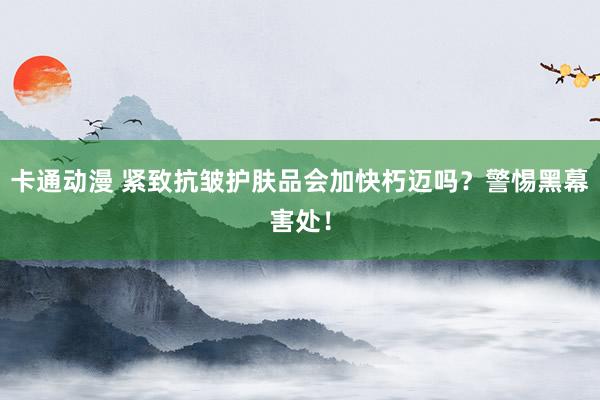 卡通动漫 紧致抗皱护肤品会加快朽迈吗？警惕黑幕害处！